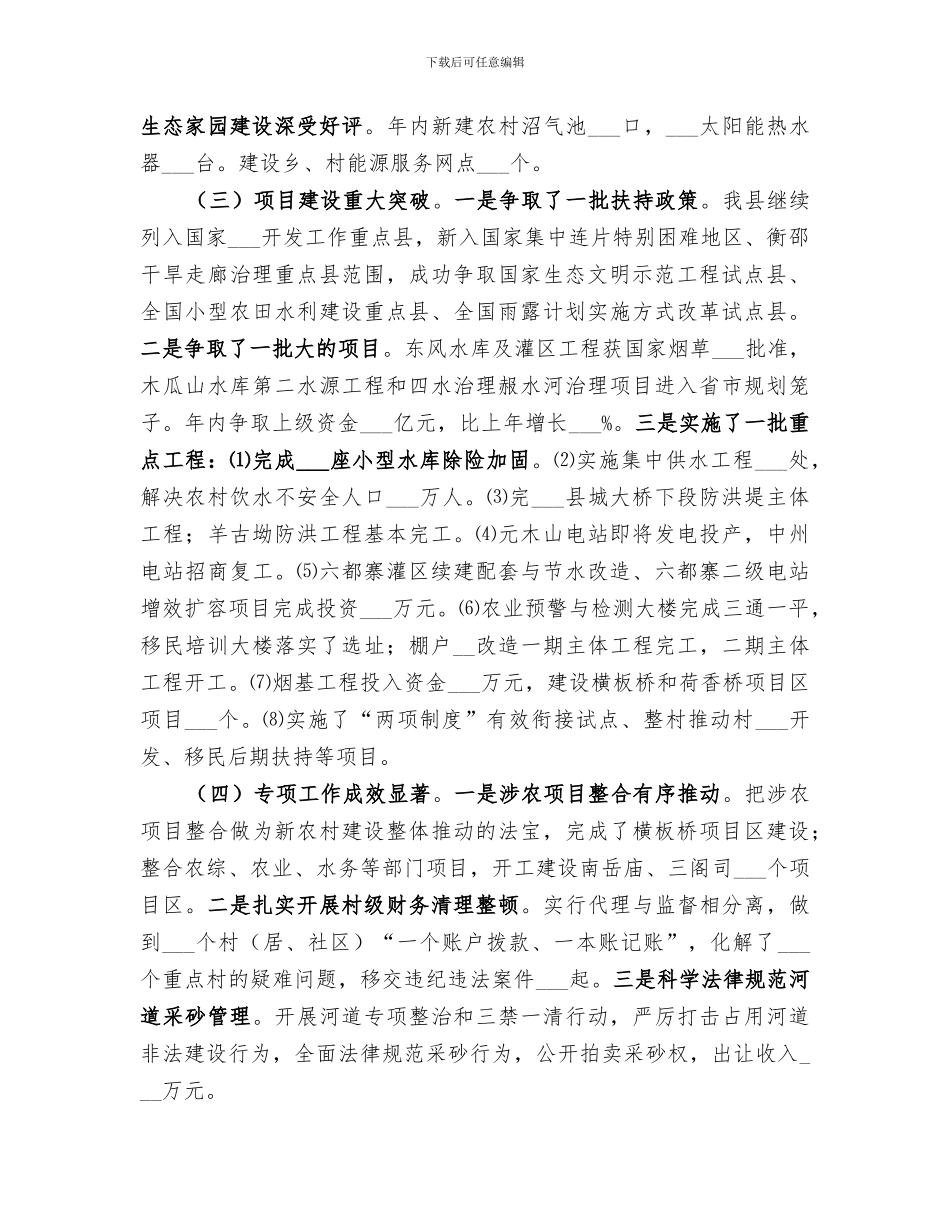 下载后可任意编辑

生态家园建设深受好评。年内新建农村沼气池___口，___太阳能热水器___台。建设乡、村能源服务网点___个。

（三）项目建设重大突破。一是争取了一批扶持政策。我县继续列入国家___开发工作重点县，新入国家集中连片特别困难地区、衡邵干旱走廊治理重点县范围，成功争取国家生态文明示范工程试点县、全国小型农田水利建设重点县、全国雨露计划实施方式改革试点县。二是争取了一批大的项目。东风水库及灌区工程获国家烟草___批准，木瓜山水库第二水源工程和四水治理赧水河治理项目进入省市规划笼子。年内争取上级资金___亿元，比上年增长___%。三是实施了一批重点工程：(1)完成___座小型水库除险加固。(2)实施集中供水工程___处，解决农村饮水不安全人口___万人。(3)完___县城大桥下段防洪堤主体工程；羊古坳防洪工程基本完工。(4)元木山电站即将发电投产，中州电站招商复工。(5)六都寨灌区续建配套与节水改造、六都寨二级电站增效扩容项目完成投资___万元。(6)农业预警与检测大楼完成三通一平，移民培训大楼落实了选址；棚户__改造一期主体工程完工，二期主体工程开工。(7)烟基工程投入资金___万元，建设横板桥和荷香桥项目区项目___个。(8)实施了“两项制度”有效衔接试点、整村推动村___开发、移民后期扶持等项目。

（四）专项工作成效显著。一是涉农项目整合有序推动。把涉农项目整合做为新农村建设整体推动的法宝，完成了横板桥项目区建设；整合农综、农业、水务等部门项目，开工建设南岳庙、三阁司___个项目区。二是扎实开展村级财务清理整顿。实行代理与监督相分离，做到___个村（居、社区）“一个账户拨款、一本账记账”，化解了___个重点村的疑难问题，移交违纪违法案件___起。三是科学法律规范河道采砂管理。开展河道专项整治和三禁一清行动，严厉打击占用河道非法建设行为，全面法律规范采砂行为，公开拍卖采砂权，出让收入___万元。